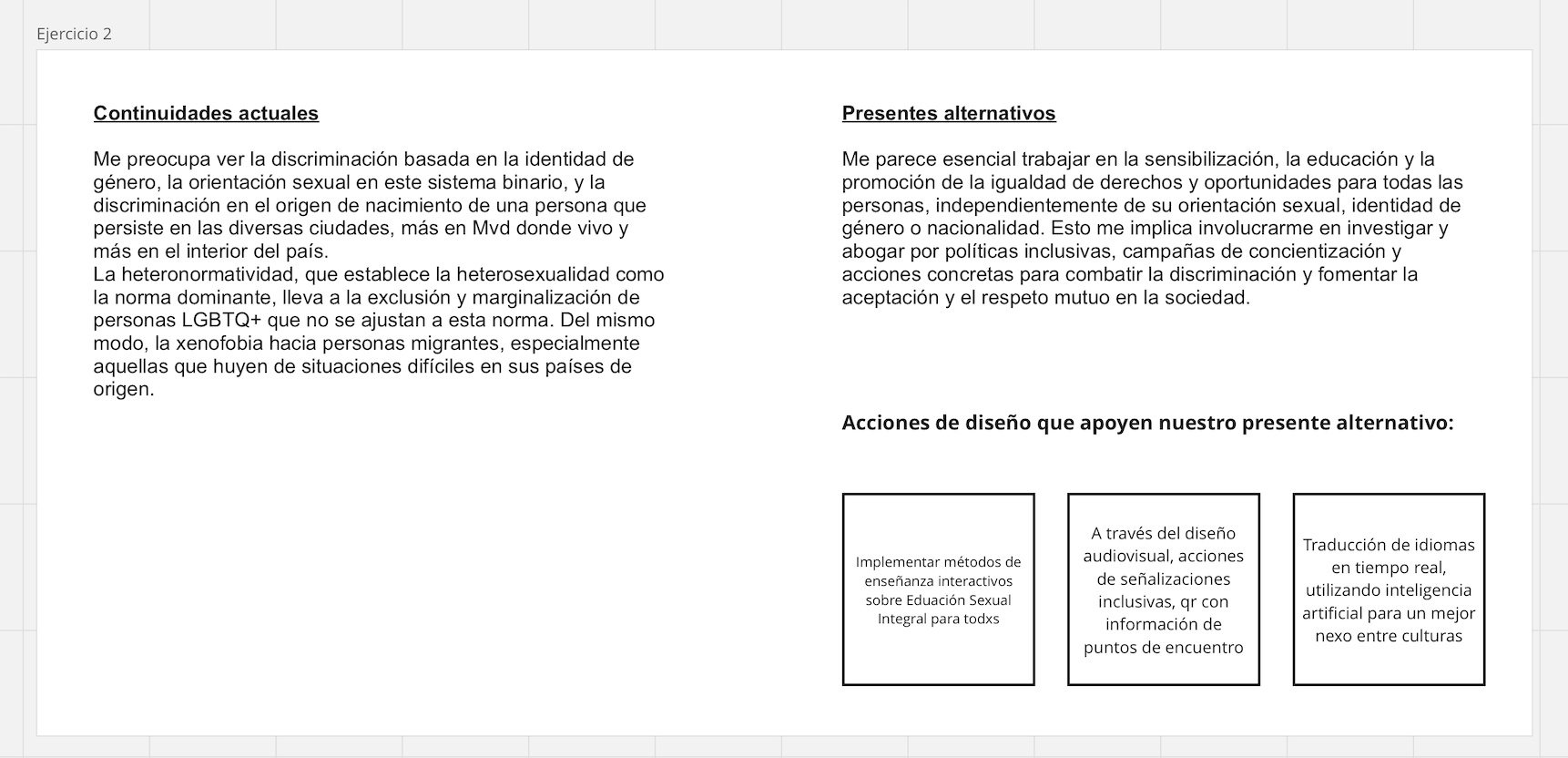 Ejercicio 2

Continuidades actuales

Me preocupa ver la discriminación basada en la identidad de género, la orientación sexual en este sistema binario, y la discriminación en el origen de nacimiento de una persona que persiste en las diversas ciudades, más en Mvd donde vivo y más en el interior del país.
La heteronormatividad, que establece la heterosexualidad como la norma dominante, lleva a la exclusión y marginalización de personas LGBTQ+ que no se ajustan a esta norma. Del mismo modo, la xenofobia hacia personas migrantes, especialmente aquellas que huyen de situaciones difíciles en sus países de origen.

Presentes alternativos

Me parece esencial trabajar en la sensibilización, la educación y la promoción de la igualdad de derechos y oportunidades para todas las personas, independientemente de su orientación sexual, identidad de género o nacionalidad. Esto me implica involucrarme en investigar y abogar por políticas inclusivas, campañas de concientización y acciones concretas para combatir la discriminación y fomentar la aceptación y el respeto mutuo en la sociedad.

Acciones de diseño que apoyen nuestro presente alternativo:

Implementar métodos de enseñanza interactivos sobre Eduación Sexual Integral para todxs

A través del diseño audiovisual, acciones de señalizaciones inclusivas, qr con información de puntos de encuentro

Traducción de idiomas en tiempo real, utilizando inteligencia artificial para un mejor nexo entre culturas